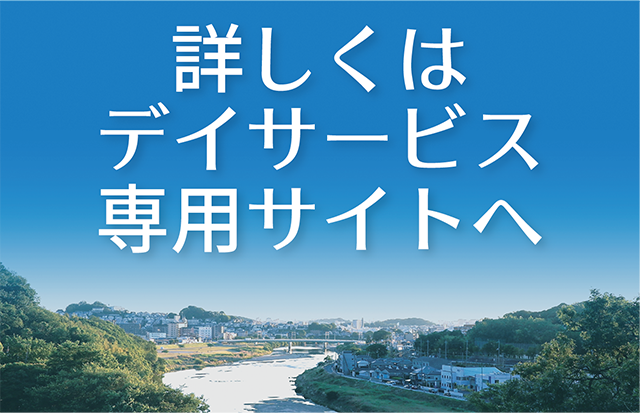 詳しくは
デイサービス
専用サイトへ